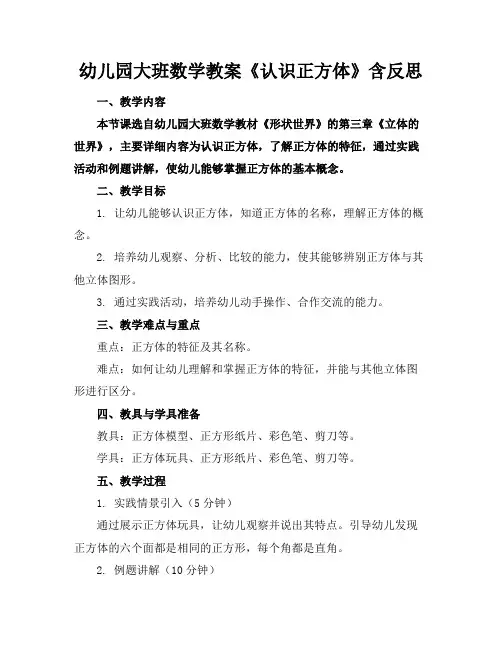 幼儿园大班数学教案《认识正方体》含反思

一、教学内容

本节课选自幼儿园大班数学教材《形状世界》的第三章《立体的世界》，主要详细内容为认识正方体，了解正方体的特征，通过实践活动和例题讲解，使幼儿能够掌握正方体的基本概念。

二、教学目标

1. 让幼儿能够认识正方体，知道正方体的名称，理解正方体的概念。

2. 培养幼儿观察、分析、比较的能力，使其能够辨别正方体与其他立体图形。

3. 通过实践活动，培养幼儿动手操作、合作交流的能力。

三、教学难点与重点

重点：正方体的特征及其名称。

难点：如何让幼儿理解和掌握正方体的特征，并能与其他立体图形进行区分。

四、教具与学具准备

教具：正方体模型、正方形纸片、彩色笔、剪刀等。

学具：正方体玩具、正方形纸片、彩色笔、剪刀等。

五、教学过程

1. 实践情景引入（5 分钟）

通过展示正方体玩具，让幼儿观察并说出其特点。引导幼儿发现正方体的六个面都是相同的正方形，每个角都是直角。

2. 例题讲解（10 分钟）